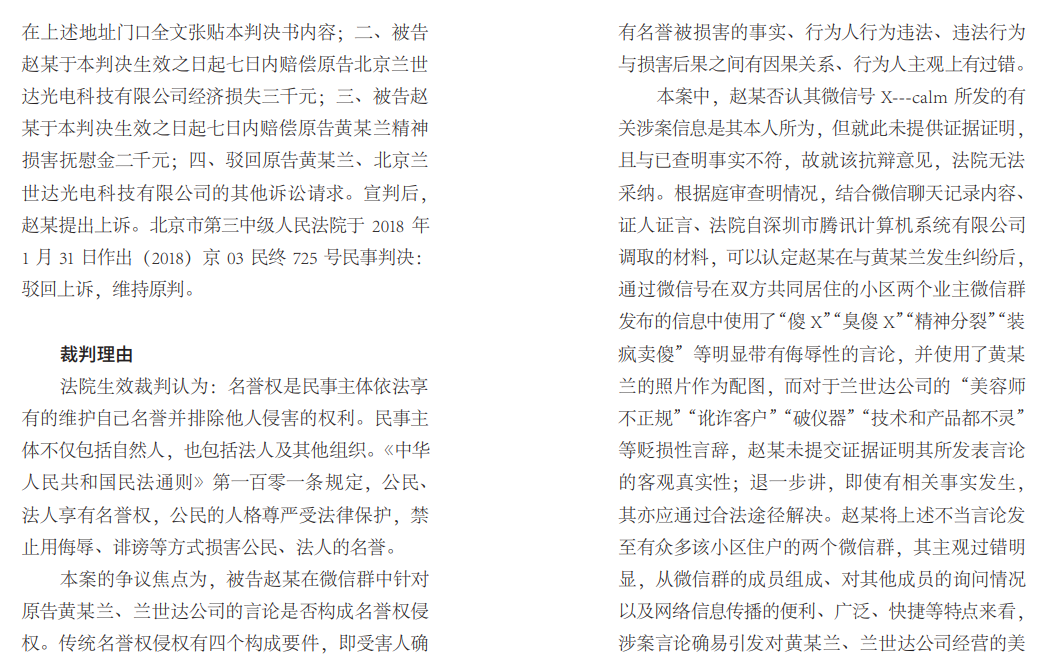 在上述地址门口全文张贴本判决书内容；二、被告赵某于本判决生效之日起七日内赔偿原告北京兰世达光电科技有限公司经济损失三千元；三、被告赵某于本判决生效之日起七日内赔偿原告黄某兰精神损害抚慰金二千元；四、驳回原告黄某兰、北京兰世达光电科技有限公司的其他诉讼请求。宣判后，赵某提出上诉。北京市第三中级人民法院于 2018 年 1 月 31 日作出（2018）京 03 民终 725 号民事判决：驳回上诉，维持原判。

裁判理由

法院生效裁判认为：名誉权是民事主体依法享有的维护自己名誉并排除他人侵害的权利。民事主体不仅包括自然人，也包括法人及其他组织。《中华人民共和国民法通则》第一百零一条规定，公民、法人享有名誉权，公民的人格尊严受法律保护，禁止用侮辱、诽谤等方式损害公民、法人的名誉。

本案的争议焦点为，被告赵某在微信群中针对原告黄某兰、兰世达公司的言论是否构成名誉权侵权。传统名誉权侵权有四个构成要件，即受害人确有名誉被损害的事实、行为人行为违法、违法行为与损害后果之间有因果关系、行为人主观上有过错。

本案中，赵某否认其微信号 X---calm 所发的有关涉案信息是其本人所为，但就此未提供证据证明，且与已查明事实不符，故就该抗辩意见，法院无法采纳。根据庭审查明情况，结合微信聊天记录内容、证人证言、法院自深圳市腾讯计算机系统有限公司调取的材料，可以认定赵某在与黄某兰发生纠纷后，通过微信号在双方共同居住的小区两个业主微信群发布的信息中使用了“傻 X”“臭傻 X”“精神分裂”“装疯卖傻”等明显带有侮辱性的言论，并使用了黄某兰的照片作为配图，而对于兰世达公司的“美容师不正规”“讹诈客户”“破仪器”“技术和产品都不灵”等贬损性言辞，赵某未提交证据证明其所发表言论的客观真实性；退一步讲，即使有相关事实发生，其亦应通过合法途径解决。赵某将上述不当言论发至有众多该小区住户的两个微信群，其主观过错明显，从微信群的成员组成、对其他成员的询问情况以及网络信息传播的便利、广泛、快捷等特点来看，涉案言论确易引发对黄某兰、兰世达公司经营的美